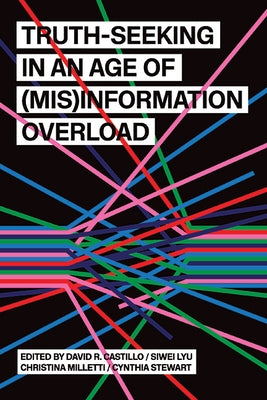 TRUTH-SEEKING IN AN AGE OF (MIS)INFORMATION OVERLOAD

EDITED BY DAVID R. CASTILLO / SIWEI LYU
CHRISTINA MILLETTI / CYNTHIA STEWART